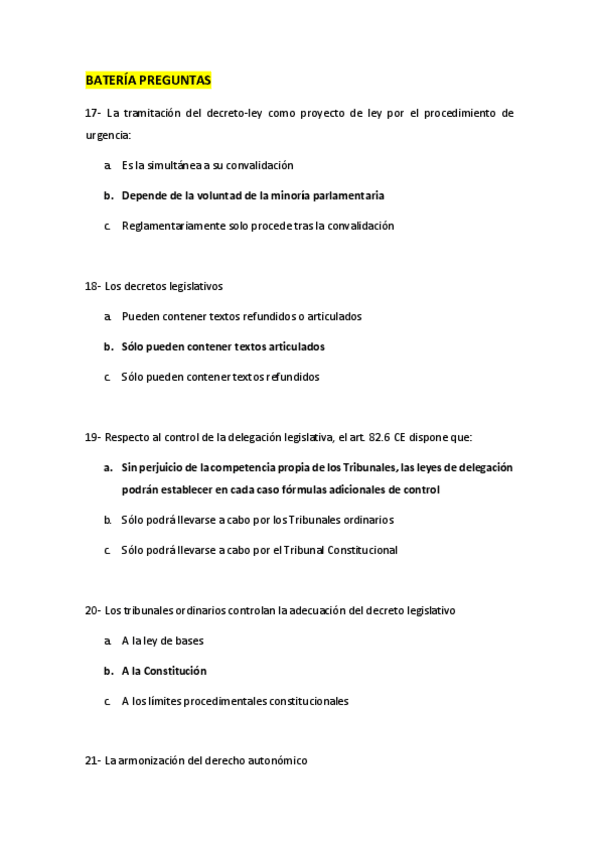 BATERÍA PREGUNTAS

17- La tramitación del decreto-ley como proyecto de ley por el procedimiento de urgencia:

a. Es la simultánea a su convalidación

b. Depende de la voluntad de la minoría parlamentaria

c. Reglamentariamente solo procede tras la convalidación

18- Los decretos legislativos

a. Pueden contener textos refundidos o articulados

b. Sólo pueden contener textos articulados

c. Sólo pueden contener textos refundidos

19- Respecto al control de la delegación legislativa, el art. 82.6 CE dispone que:

a. Sin perjuicio de la competencia propia de los Tribunales, las leyes de delegación podrán establecer en cada caso fórmulas adicionales de control

b. Sólo podrá llevarse a cabo por los Tribunales ordinarios

c. Sólo podrá llevarse a cabo por el Tribunal Constitucional

20- Los tribunales ordinarios controlan la adecuación del decreto legislativo

a. A la ley de bases

b. A la Constitución

c. A los límites procedimentales constitucionales

21- La armonización del derecho autonómico